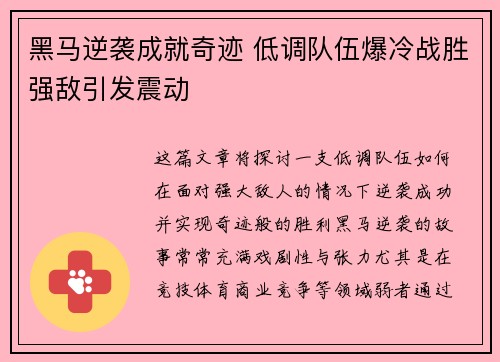 黑马逆袭成就奇迹 低调队伍爆冷战胜强敌引发震动

这篇文章将探讨一支低调队伍如何在面对强大敌人的情况下逆袭成功并实现奇迹般的胜利黑马逆袭的故事常常充满戏剧性与张力尤其是在竞技体育商业竞争等领域弱者通过